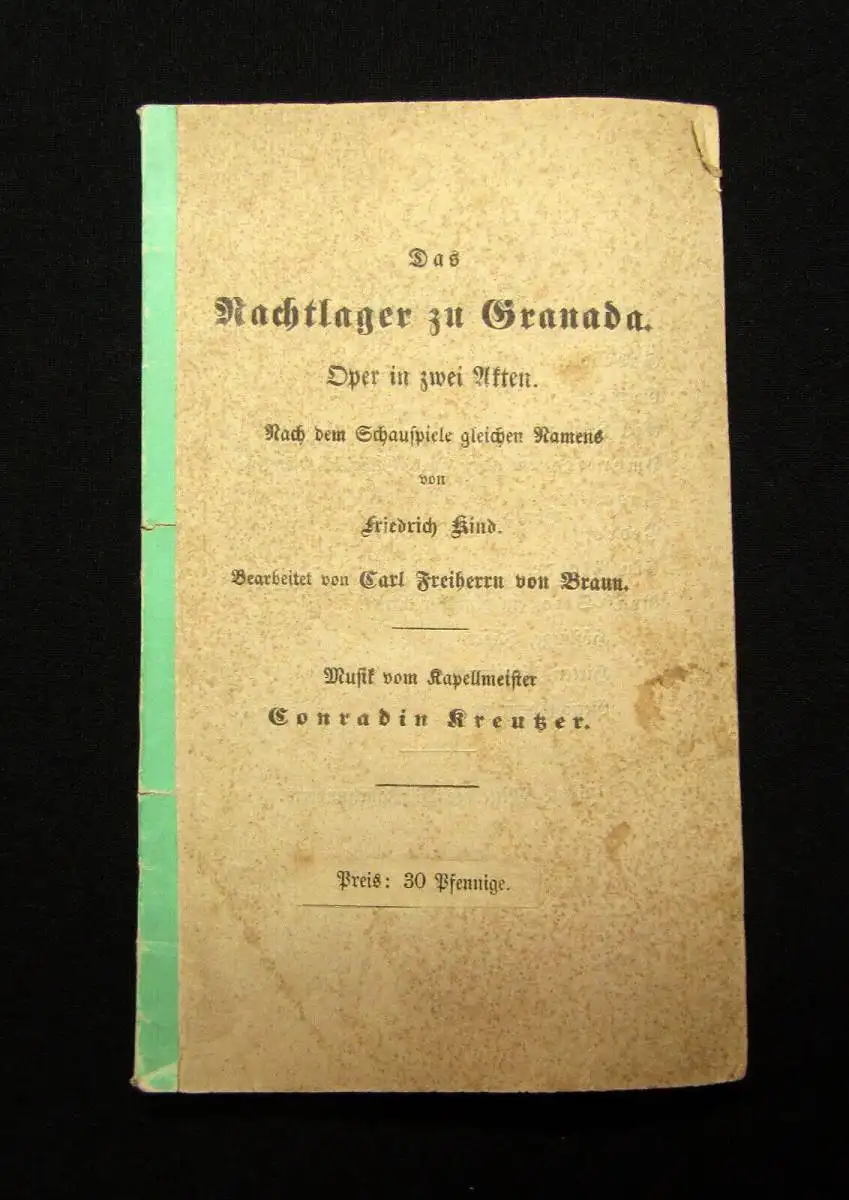 Das

Nachtlager zu Granada.

Oper in zwei Akten.

Nach dem Schauspiele gleichen Namens

von

Friedrich Kind.

Bearbeitet von Carl Freiherrn von Braun.

Musik vom Kapellmeister

Conradin Kreutzer.

Preis: 30 Pfennige.